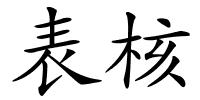 表核